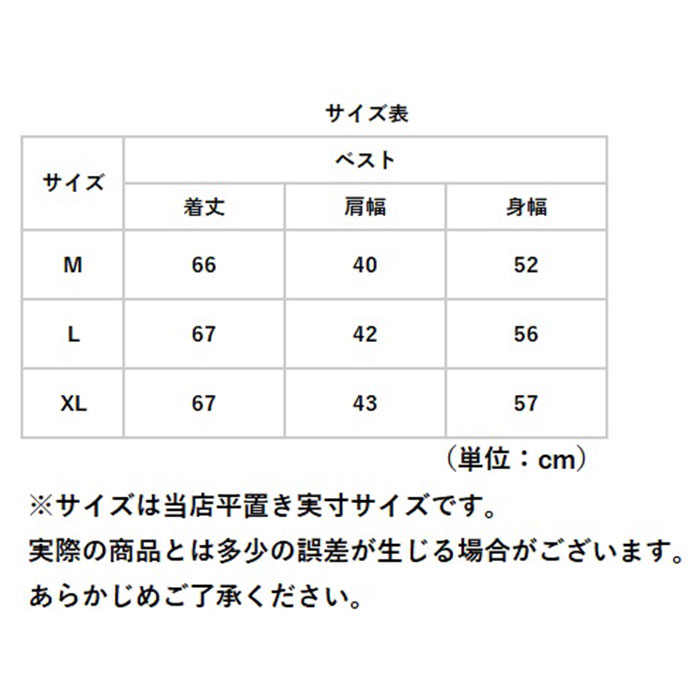 サイズ表

| サイズ | ベスト | | |
|---|---|---|---|
| | 着丈 | 肩幅 | 身幅 |
| M | 66 | 40 | 52 |
| L | 67 | 42 | 56 |
| XL | 67 | 43 | 57 |

（単位：cm）

※サイズは当店平置き実寸サイズです。
実際の商品とは多少の誤差が生じる場合がございます。
あらかじめご了承ください。